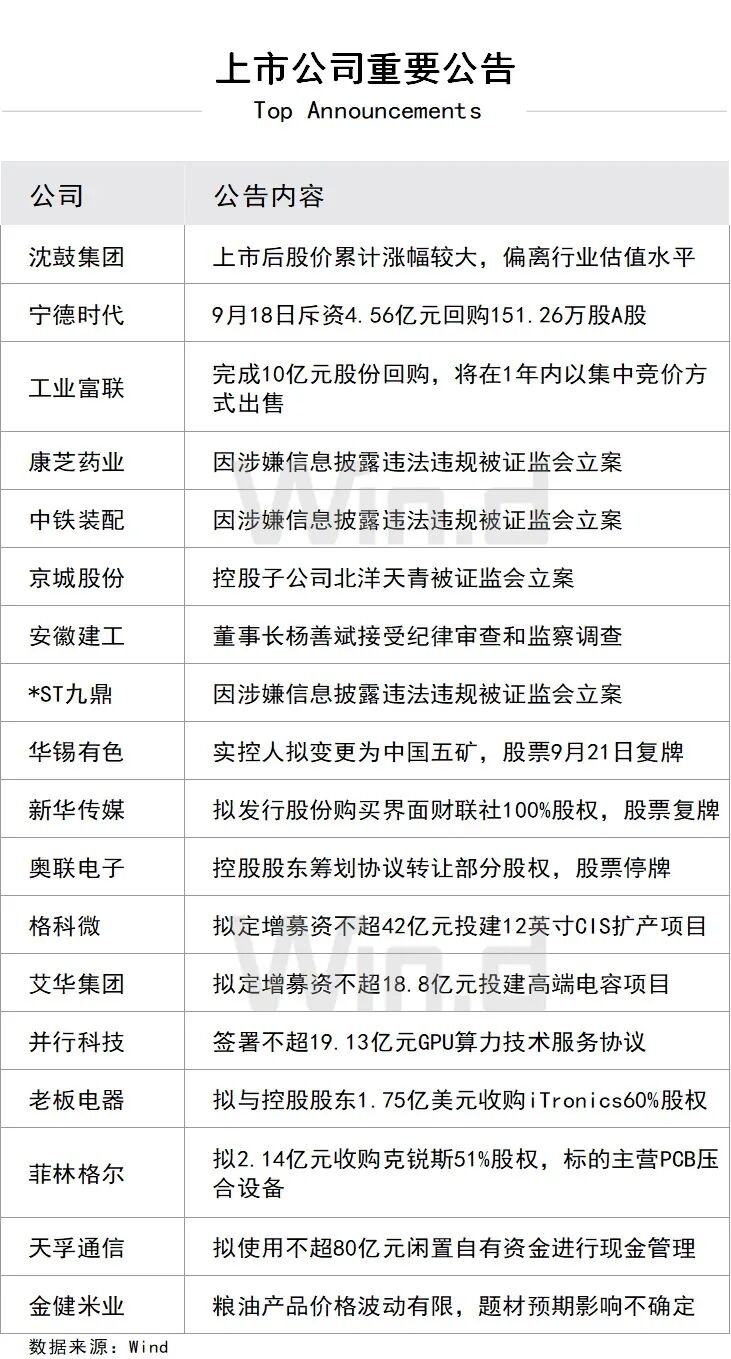 上市公司重要公告
Top Announcements

| 公司 | 公告内容 |
|---|---|
| 沈鼓集团 | 上市后股价累计涨幅较大，偏离行业估值水平 |
| 宁德时代 | 9月18日斥资4.56亿元回购151.26万股A股 |
| 工业富联 | 完成10亿元股份回购，将在1年内以集中竞价方式出售 |
| 康芝药业 | 因涉嫌信息披露违法违规被证监会立案 |
| 中铁装配 | 因涉嫌信息披露违法违规被证监会立案 |
| 京城股份 | 控股子公司北洋天青被证监会立案 |
| 安徽建工 | 董事长杨善斌接受纪律审查和监察调查 |
| *ST九鼎 | 因涉嫌信息披露违法违规被证监会立案 |
| 华锡有色 | 实控人拟变更为中国五矿，股票9月21日复牌 |
| 新华传媒 | 拟发行股份购买界面财联社100%股权，股票复牌 |
| 奥联电子 | 控股股东筹划协议转让部分股权，股票停牌 |
| 格科微 | 拟定增募资不超42亿元投建12英寸CIS扩产项目 |
| 艾华集团 | 拟定增募资不超18.8亿元投建高端电容项目 |
| 并行科技 | 签署不超19.13亿元GPU算力技术服务协议 |
| 老板电器 | 拟与控股股东1.75亿美元收购iTronics60%股权 |
| 菲林格尔 | 拟2.14亿元收购克锐斯51%股权，标的主营PCB压合设备 |
| 天孚通信 | 拟使用不超80亿元闲置自有资金进行现金管理 |
| 金健米业 | 粮油产品价格波动有限，题材预期影响不确定 |

数据来源：Wind

Wind